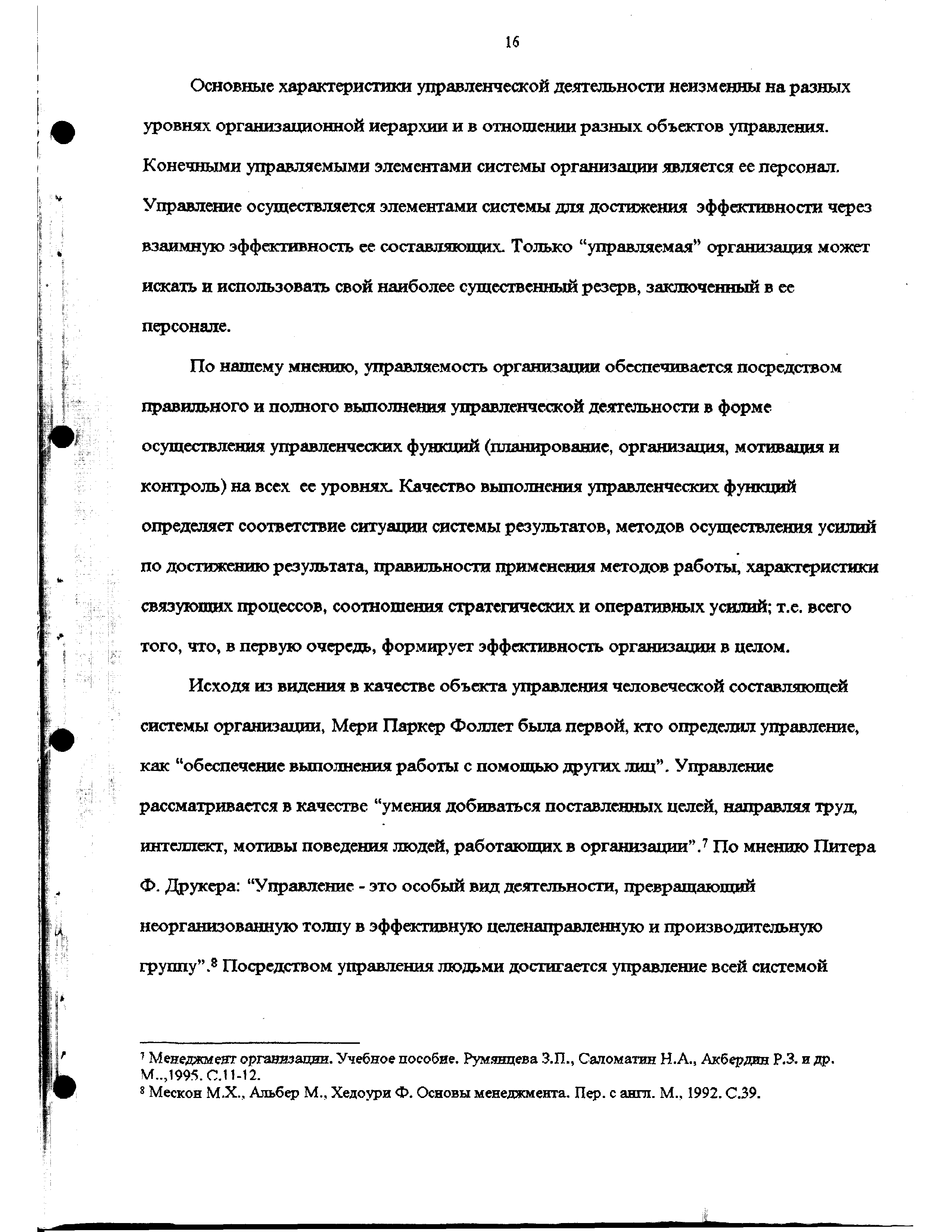 16

Основные характеристики управленческой деятельности неизменны на разных уровнях организационной иерархии и в отношении разных объектов управления. Конечными управляемыми элементами системы организации является ее персонал. Управление осуществляется элементами системы для достижения эффективности через взаимную эффективность ее составляющих. Только “управляемая” организация может искать и использовать свой наиболее существенный резерв, заключенный в ее персонале.

По нашему мнению, управляемость организации обеспечивается посредством правильного и полного выполнения управленческой деятельности в форме осуществления управленческих функций (планирование, организация, мотивация и контроль) на всех ее уровнях. Качество выполнения управленческих функций определяет соответствие ситуации системы результатов, методов осуществления усилий по достижению результата, правильности применения методов работы, характеристики связующих процессов, соотношения стратегических и оперативных усилий; т.е. всего того, что, в первую очередь, формирует эффективность организации в целом.

Исходя из видения в качестве объекта управления человеческой составляющей системы организации, Мери Паркер Фоллет была первой, кто определил управление, как “обеспечение выполнения работы с помощью других лиц”. Управление рассматривается в качестве “умения добиваться поставленных целей, направляя труд, интеллект, мотивы поведения людей, работающих в организации”.$^7$ По мнению Питера Ф. Друкера: “Управление - это особый вид деятельности, превращающий неорганизованную толпу в эффективную целенаправленную и производительную группу”.$^8$ Посредством управления людьми достигается управление всей системой

$^7$ Менеджмент организации. Учебное пособие. Румянцева З.П., Саломатин Н.А., Акбердин Р.З. и др. М..,1995. С.11-12.
$^8$ Мескон М.Х., Альбер М., Хедоури Ф. Основы менеджмента. Пер. с англ. М., 1992. С.39.